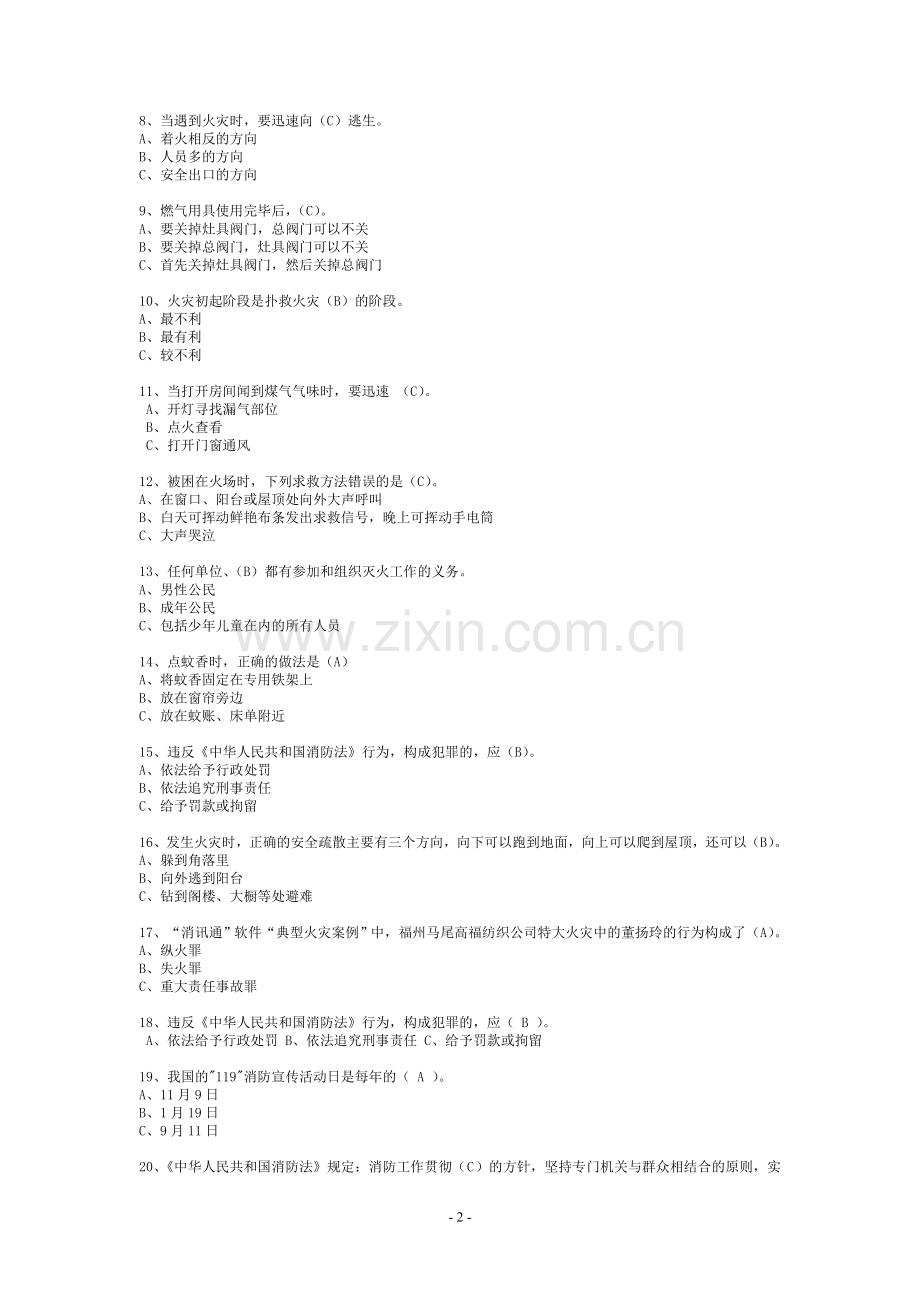 8、当遇到火灾时，要迅速向（C）逃生。
A、着火相反的方向
B、人员多的方向
C、安全出口的方向

9、燃气用具使用完毕后，(C)。
A、要关掉灶具阀门，总阀门可以不关
B、要关掉总阀门，灶具阀门可以不关
C、首先关掉灶具阀门，然后关掉总阀门

10、火灾初起阶段是扑救火灾（B）的阶段。
A、最不利
B、最有利
C、较不利

11、当打开房间闻到煤气气味时，要迅速 （C)。
A、开灯寻找漏气部位
B、点火查看
C、打开门窗通风

12、被困在火场时，下列求救方法错误的是（C)。
A、在窗口、阳台或屋顶处向外大声呼叫
B、白天可挥动鲜艳布条发出求救信号，晚上可挥动手电筒
C、大声哭泣

13、任何单位、(B）都有参加和组织灭火工作的义务。
A、男性公民
B、成年公民
C、包括少年儿童在内的所有人员

14、点蚊香时，正确的做法是（A）
A、将蚊香固定在专用铁架上
B、放在窗帘旁边
C、放在蚊账、床单附近

15、违反《中华人民共和国消防法》行为，构成犯罪的，应（B)。
A、依法给予行政处罚
B、依法追究刑事责任
C、给予罚款或拘留

16、发生火灾时，正确的安全疏散主要有三个方向，向下可以跑到地面，向上可以爬到屋顶，还可以（B)。
A、躲到角落里
B、向外逃到阳台
C、钻到阁楼、大橱等处避难

17、“消讯通”软件“典型火灾案例”中，福州马尾高福纺织公司特大火灾中的董扬玲的行为构成了（A)。
A、纵火罪
B、失火罪
C、重大责任事故罪

18、违反《中华人民共和国消防法》行为，构成犯罪的，应（ B ）。
A、依法给予行政处罚 B、依法追究刑事责任 C、给予罚款或拘留

19、我国的"119"消防宣传活动日是每年的（ A ）。
A、11 月 9 日
B、1 月 19 日
C、9 月 11 日

20、《中华人民共和国消防法》规定：消防工作贯彻（C）的方针，坚持专门机关与群众相结合的原则，实

www.zixin.com.cn

- 2 -